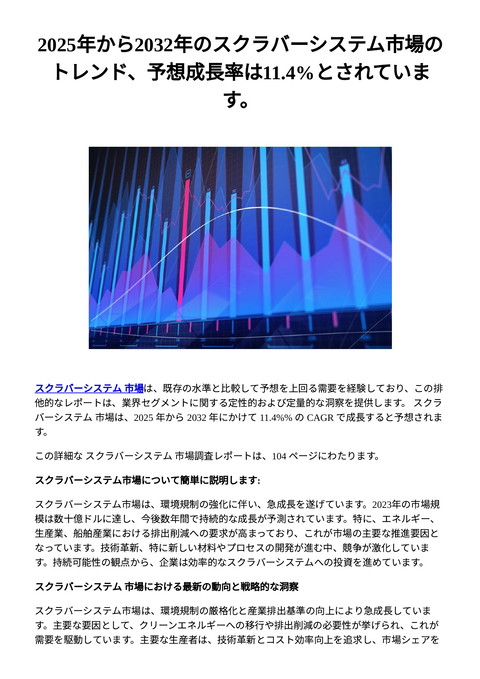 2025年から2032年のスクラバーシステム市場のトレンド、予想成長率は11.4%とされています。

スクラバーシステム 市場は、既存の水準と比較して予想を上回る需要を経験しており、この排他的なレポートは、業界セグメントに関する定性的および定量的な洞察を提供します。 スクラバーシステム 市場は、2025 年から 2032 年にかけて 11.4%% の CAGR で成長すると予想されます。

この詳細な スクラバーシステム 市場調査レポートは、104 ページにわたります。

スクラバーシステム市場について簡単に説明します:

スクラバーシステム市場は、環境規制の強化に伴い、急成長を遂げています。2023年の市場規模は数十億ドルに達し、今後数年間で持続的な成長が予測されています。特に、エネルギー、生産業、船舶産業における排出削減への要求が高まっており、これが市場の主要な推進要因となっています。技術革新、特に新しい材料やプロセスの開発が進む中、競争が激化しています。持続可能性の観点から、企業は効率的なスクラバーシステムへの投資を進めています。

スクラバーシステム 市場における最新の動向と戦略的な洞察

スクラバーシステム市場は、環境規制の厳格化と産業排出基準の向上により急成長しています。主要な要因として、クリーンエネルギーへの移行や排出削減の必要性が挙げられ、これが需要を駆動しています。主要な生産者は、技術革新とコスト効率向上を追求し、市場シェアを